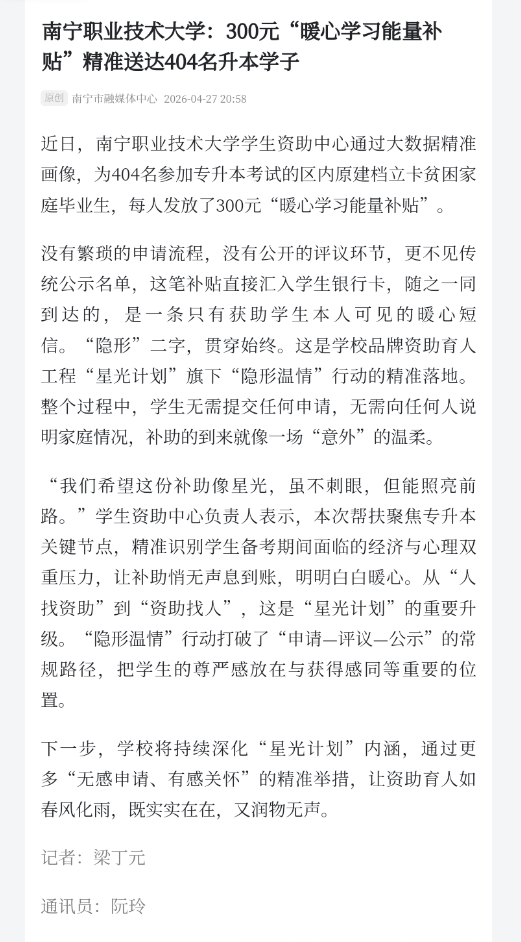 南宁职业技术大学：300元“暖心学习能量补贴”精准送达404名升本学子

原创　南宁市融媒体中心　2026-04-27 20:58

近日，南宁职业技术大学学生资助中心通过大数据精准画像，为404名参加专升本考试的区内原建档立卡贫困家庭毕业生，每人发放了300元“暖心学习能量补贴”。

没有繁琐的申请流程，没有公开的评议环节，更不见传统公示名单，这笔补贴直接汇入学生银行卡，随之一同到达的，是一条只有获助学生本人可见的暖心短信。“隐形”二字，贯穿始终。这是学校品牌资助育人工程“星光计划”旗下“隐形温情”行动的精准落地。整个过程中，学生无需提交任何申请，无需向任何人说明家庭情况，补助的到来就像一场“意外”的温柔。

“我们希望这份补助像星光，虽不刺眼，但能照亮前路。”学生资助中心负责人表示，本次帮扶聚焦专升本关键节点，精准识别学生备考期间面临的经济与心理双重压力，让补助悄无声息到账，明明白白暖心。从“人找资助”到“资助找人”，这是“星光计划”的重要升级。“隐形温情”行动打破了“申请—评议—公示”的常规路径，把学生的尊严感放在与获得感同等重要的位置。

下一步，学校将持续深化“星光计划”内涵，通过更多“无感申请、有感关怀”的精准举措，让资助育人如春风化雨，既实实在在，又润物无声。

记者：梁丁元

通讯员：阮玲